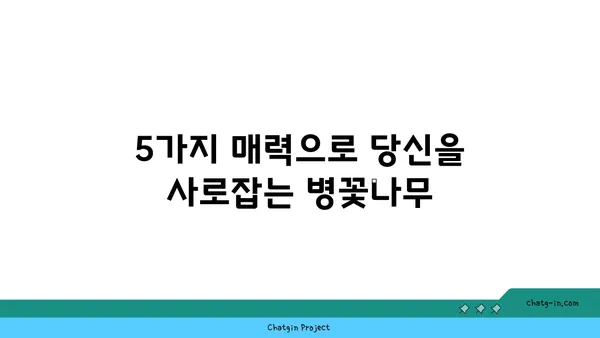 5가지 매력으로 당신을 사로잡는 병꽃나무

chatg-in.com

Chatgin Project